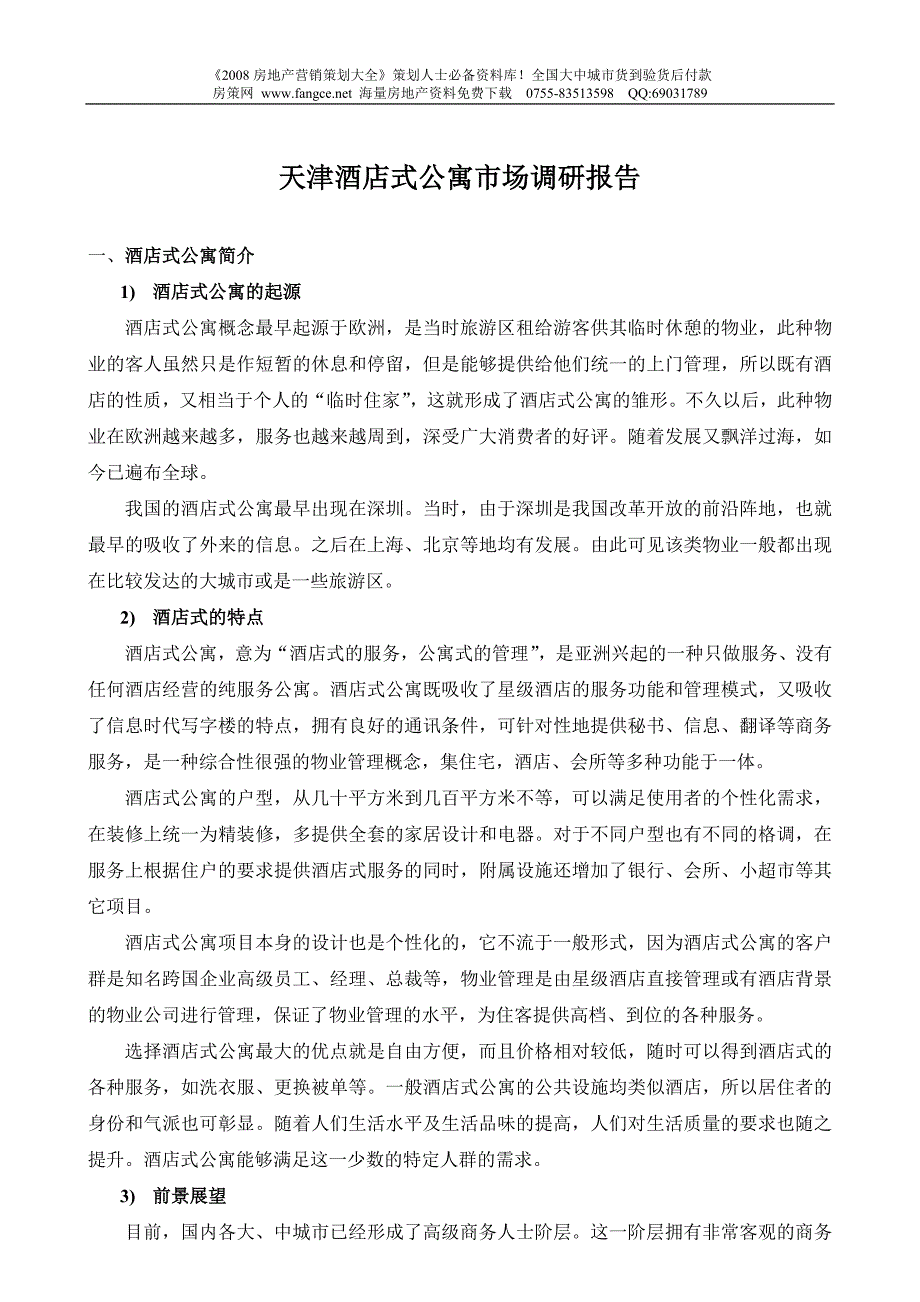 《2008 房地产营销策划大全》策划人士必备资料库！全国大中城市货到验货后付款
房策网 www.fangce.net 海量房地产资料免费下载 0755-83513598 QQ:69031789

天津酒店式公寓市场调研报告

一、酒店式公寓简介

1) 酒店式公寓的起源

酒店式公寓概念最早起源于欧洲，是当时旅游区租给游客供其临时休憩的物业，此种物业的客人虽然只是作短暂的休息和停留，但是能够提供给他们统一的上门管理，所以既有酒店的性质，又相当于个人的“临时住家”，这就形成了酒店式公寓的雏形。不久以后，此种物业在欧洲越来越多，服务也越来越周到，深受广大消费者的好评。随着发展又飘洋过海，如今已遍布全球。

我国的酒店式公寓最早出现在深圳。当时，由于深圳是我国改革开放的前沿阵地，也就最早的吸收了外来的信息。之后在上海、北京等地均有发展。由此可见该类物业一般都出现在比较发达的大城市或是一些旅游区。

2) 酒店式的特点

酒店式公寓，意为“酒店式的服务，公寓式的管理”，是亚洲兴起的一种只做服务、没有任何酒店经营的纯服务公寓。酒店式公寓既吸收了星级酒店的服务功能和管理模式，又吸收了信息时代写字楼的特点，拥有良好的通讯条件，可针对性地提供秘书、信息、翻译等商务服务，是一种综合性很强的物业管理概念，集住宅，酒店、会所等多种功能于一体。

酒店式公寓的户型，从几十平方米到几百平方米不等，可以满足使用者的个性化需求，在装修上统一为精装修，多提供全套的家居设计和电器。对于不同户型也有不同的格调，在服务上根据住户的要求提供酒店式服务的同时，附属设施还增加了银行、会所、小超市等其它项目。

酒店式公寓项目本身的设计也是个性化的，它不流于一般形式，因为酒店式公寓的客户群是知名跨国企业高级员工、经理、总裁等，物业管理是由星级酒店直接管理或有酒店背景的物业公司进行管理，保证了物业管理的水平，为住客提供高档、到位的各种服务。

选择酒店式公寓最大的优点就是自由方便，而且价格相对较低，随时可以得到酒店式的各种服务，如洗衣服、更换被单等。一般酒店式公寓的公共设施均类似酒店，所以居住者的身份和气派也可彰显。随着人们生活水平及生活品味的提高，人们对生活质量的要求也随之提升。酒店式公寓能够满足这一少数的特定人群的需求。

3) 前景展望

目前，国内各大、中城市已经形成了高级商务人士阶层。这一阶层拥有非常客观的商务